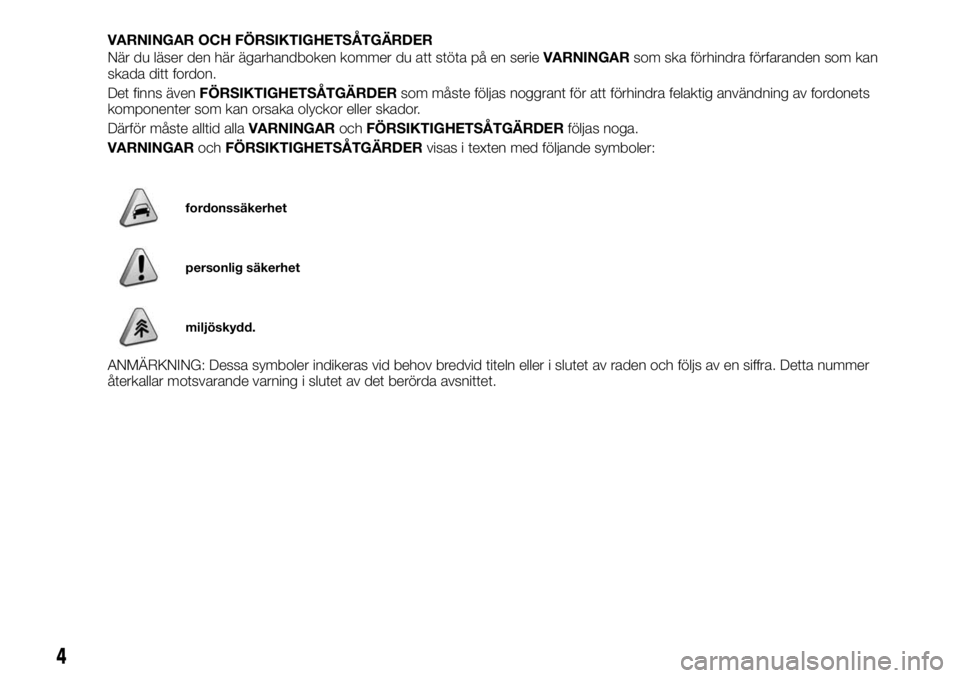 VARNINGAR OCH FÖRSIKTIGHETSÅTGÄRDER

När du läser den här ägarhandboken kommer du att stöta på en serie VARNINGAR som ska förhindra förfaranden som kan skada ditt fordon.

Det finns även FÖRSIKTIGHETSÅTGÄRDER som måste följas noggrant för att förhindra felaktig användning av fordonets komponenter som kan orsaka olyckor eller skador.

Därför måste alltid alla VARNINGAR och FÖRSIKTIGHETSÅTGÄRDER följas noga.

VARNINGAR och FÖRSIKTIGHETSÅTGÄRDER visas i texten med följande symboler:

fordonssäkerhet

personlig säkerhet

miljöskydd.

ANMÄRKNING: Dessa symboler indikeras vid behov bredvid titeln eller i slutet av raden och följs av en siffra. Detta nummer återkallar motsvarande varning i slutet av det berörda avsnittet.

4

carmanualsonline.info